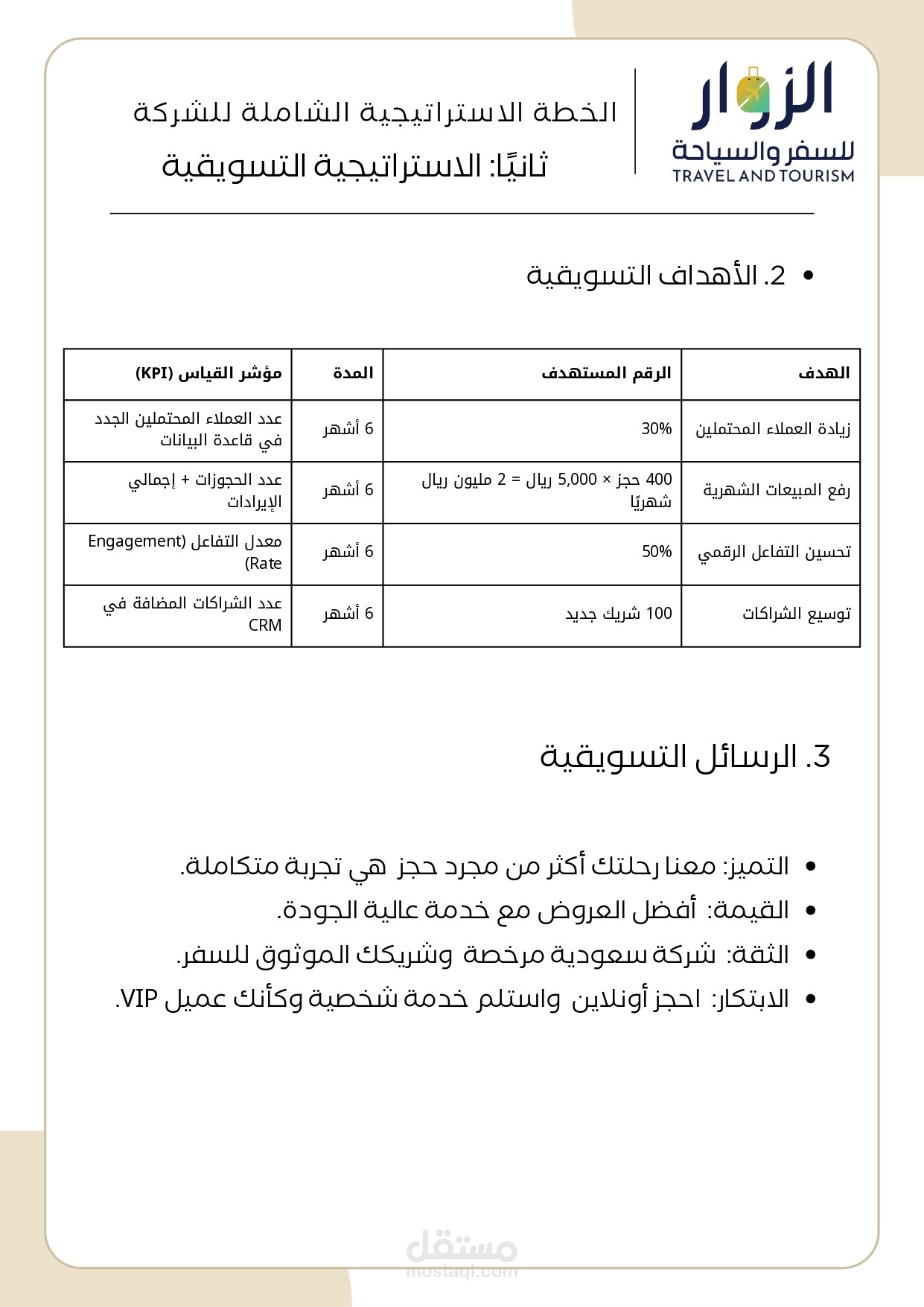 الزوار
للسفر والسياحة
TRAVEL AND TOURISM

الخطة الاستراتيجية الشاملة للشركة
ثانيًا: الاستراتيجية التسويقية

• 2. الأهداف التسويقية

| الهدف | الرقم المستهدف | المدة | مؤشر القياس (KPI) |
|---|---|---|---|
| زيادة العملاء المحتملين | 30% | 6 أشهر | عدد العملاء المحتملين الجدد في قاعدة البيانات |
| رفع المبيعات الشهرية | 400 حجز × 5,000 ريال = 2 مليون ريال شهريًا | 6 أشهر | عدد الحجوزات + إجمالي الإيرادات |
| تحسين التفاعل الرقمي | 50% | 6 أشهر | معدل التفاعل (Engagement Rate) |
| توسيع الشراكات | 100 شريك جديد | 6 أشهر | عدد الشراكات المضافة في CRM |

3. الرسائل التسويقية

• التميز: معنا رحلتك أكثر من مجرد حجز هي تجربة متكاملة.
• القيمة: أفضل العروض مع خدمة عالية الجودة.
• الثقة: شركة سعودية مرخصة وشريكك الموثوق للسفر.
• الابتكار: احجز أونلاين واستلم خدمة شخصية وكأنك عميل VIP.

مستقل
mostaql.com